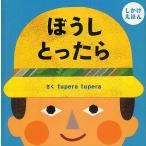 しかけ
えほん

ぼうし
とったら

さく tupera tupera